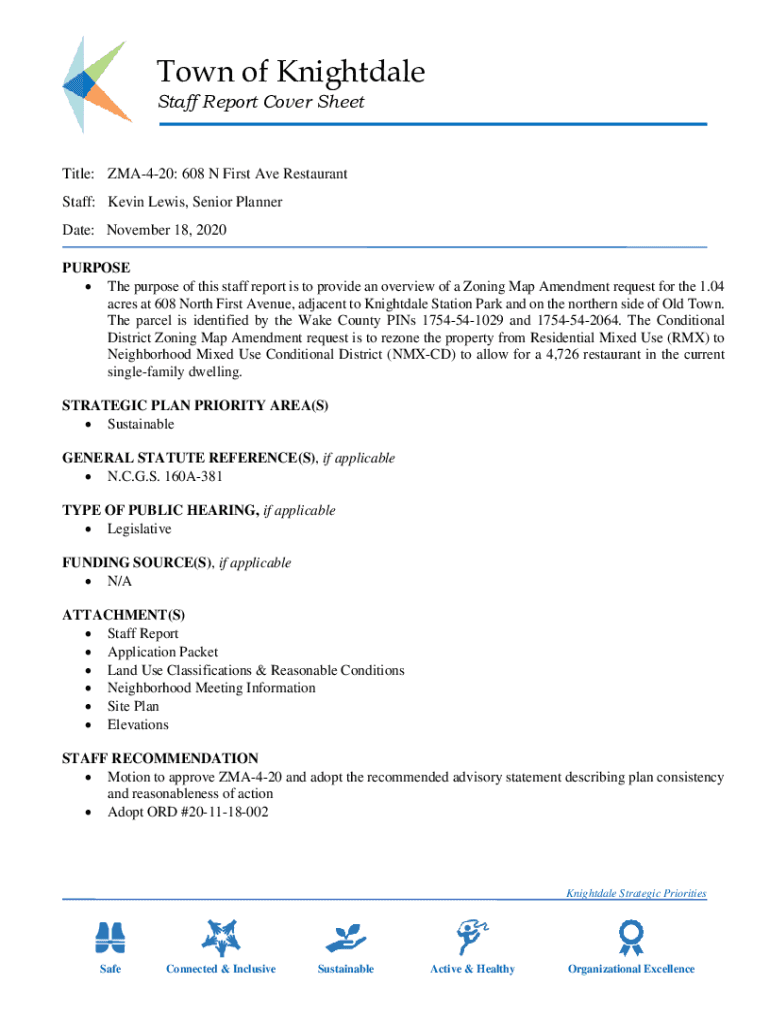 Town of Knightdale
Staff Report Cover Sheet

Title: ZMA-4-20: 608 N First Ave Restaurant

Staff: Kevin Lewis, Senior Planner

Date: November 18, 2020

PURPOSE
• The purpose of this staff report is to provide an overview of a Zoning Map Amendment request for the 1.04 acres at 608 North First Avenue, adjacent to Knightdale Station Park and on the northern side of Old Town. The parcel is identified by the Wake County PINs 1754-54-1029 and 1754-54-2064. The Conditional District Zoning Map Amendment request is to rezone the property from Residential Mixed Use (RMX) to Neighborhood Mixed Use Conditional District (NMX-CD) to allow for a 4,726 restaurant in the current single-family dwelling.

STRATEGIC PLAN PRIORITY AREA(S)
• Sustainable

GENERAL STATUTE REFERENCE(S), if applicable
• N.C.G.S. 160A-381

TYPE OF PUBLIC HEARING, if applicable
• Legislative

FUNDING SOURCE(S), if applicable
• N/A

ATTACHMENT(S)
• Staff Report
• Application Packet
• Land Use Classifications & Reasonable Conditions
• Neighborhood Meeting Information
• Site Plan
• Elevations

STAFF RECOMMENDATION
• Motion to approve ZMA-4-20 and adopt the recommended advisory statement describing plan consistency and reasonableness of action
• Adopt ORD #20-11-18-002

Knightdale Strategic Priorities

Safe Connected & Inclusive Sustainable Active & Healthy Organizational Excellence